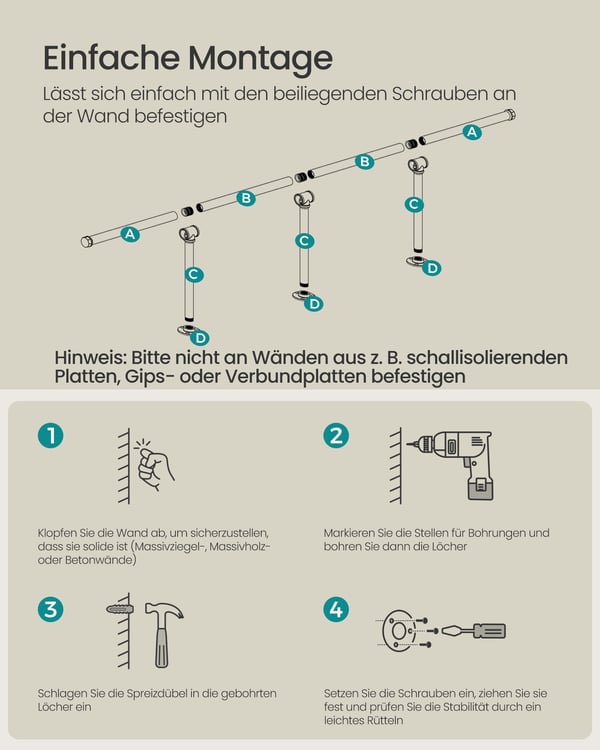 Einfache Montage

Lässt sich einfach mit den beiliegenden Schrauben an der Wand befestigen

A
B
B
A
C
C
C
D
D
D

Hinweis: Bitte nicht an Wänden aus z. B. schallisolierenden Platten, Gips- oder Verbundplatten befestigen

1

Klopfen Sie die Wand ab, um sicherzustellen, dass sie solide ist (Massivziegel-, Massivholz- oder Betonwände)

2

Markieren Sie die Stellen für Bohrungen und bohren Sie dann die Löcher

3

Schlagen Sie die Spreizdübel in die gebohrten Löcher ein

4

Setzen Sie die Schrauben ein, ziehen Sie sie fest und prüfen Sie die Stabilität durch ein leichtes Rütteln